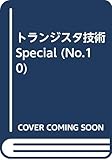 トランジスタ技術 Special (No.10)

COVER COMING SOON